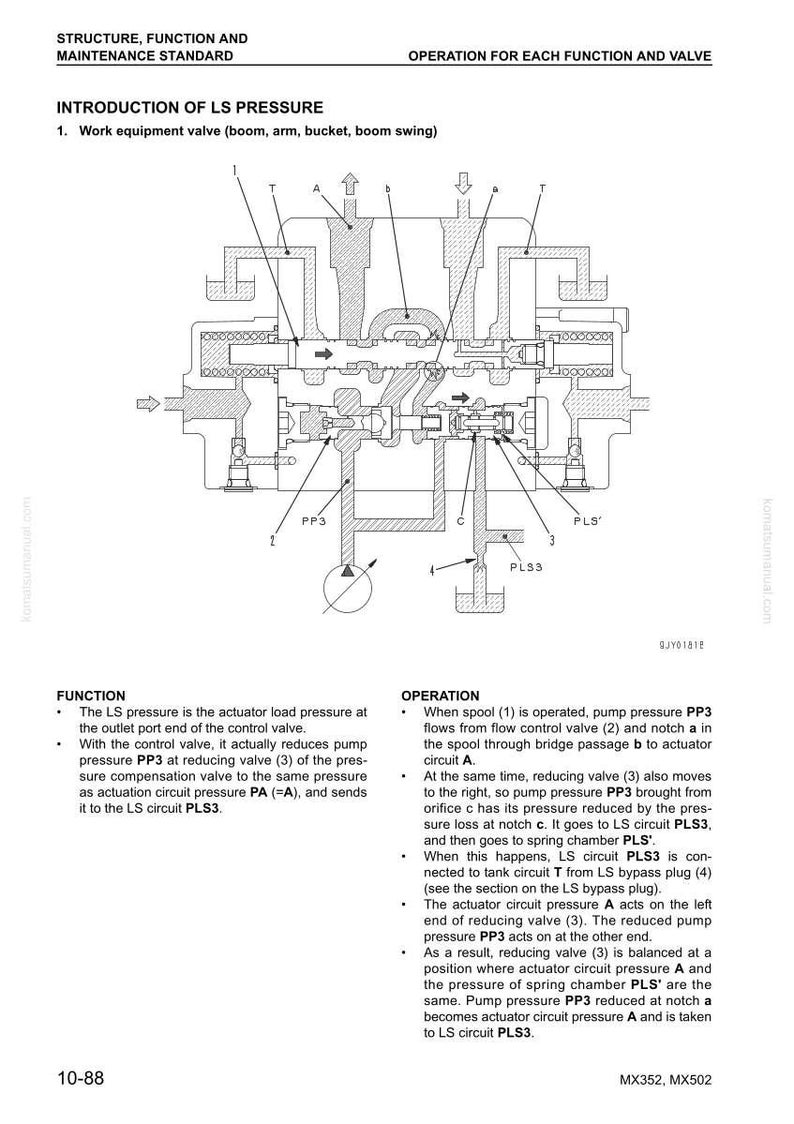 STRUCTURE, FUNCTION AND MAINTENANCE STANDARD

OPERATION FOR EACH FUNCTION AND VALVE

INTRODUCTION OF LS PRESSURE

1. Work equipment valve (boom, arm, bucket, boom swing)

1
T
A
b
a
T
PP3
2
C
3
PLS'
4
PLS3

9JY01812

komatsumanual.com

komatsumanual.com

FUNCTION
• The LS pressure is the actuator load pressure at the outlet port end of the control valve.
• With the control valve, it actually reduces pump pressure PP3 at reducing valve (3) of the pressure compensation valve to the same pressure as actuation circuit pressure PA (=A), and sends it to the LS circuit PLS3.

OPERATION
• When spool (1) is operated, pump pressure PP3 flows from flow control valve (2) and notch a in the spool through bridge passage b to actuator circuit A.
• At the same time, reducing valve (3) also moves to the right, so pump pressure PP3 brought from orifice c has its pressure reduced by the pressure loss at notch c. It goes to LS circuit PLS3, and then goes to spring chamber PLS'.
• When this happens, LS circuit PLS3 is connected to tank circuit T from LS bypass plug (4) (see the section on the LS bypass plug).
• The actuator circuit pressure A acts on the left end of reducing valve (3). The reduced pump pressure PP3 acts on at the other end.
• As a result, reducing valve (3) is balanced at a position where actuator circuit pressure A and the pressure of spring chamber PLS' are the same. Pump pressure PP3 reduced at notch a becomes actuator circuit pressure A and is taken to LS circuit PLS3.

10-88

MX352, MX502